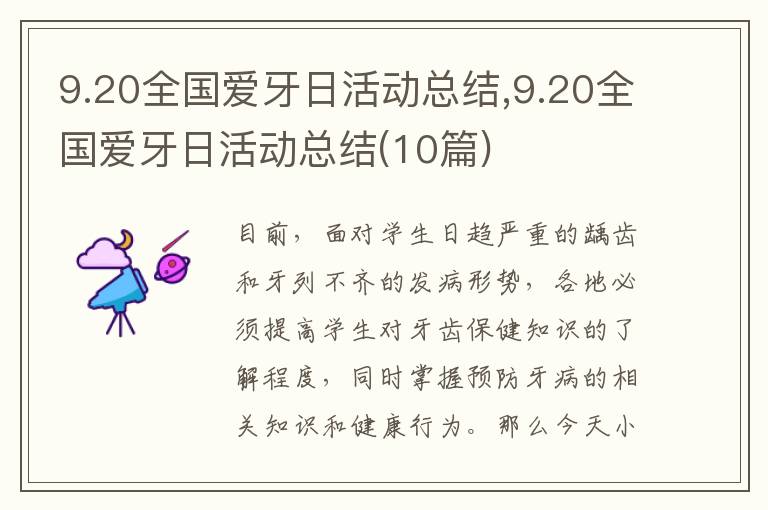 9.20全国爱牙日活动总结,9.20全国爱牙日活动总结(10篇)

目前，面对学生日趋严重的龋齿和牙列不齐的发病形势，各地必须提高学生对牙齿保健知识的了解程度，同时掌握预防牙病的相关知识和健康行为。那么今天小